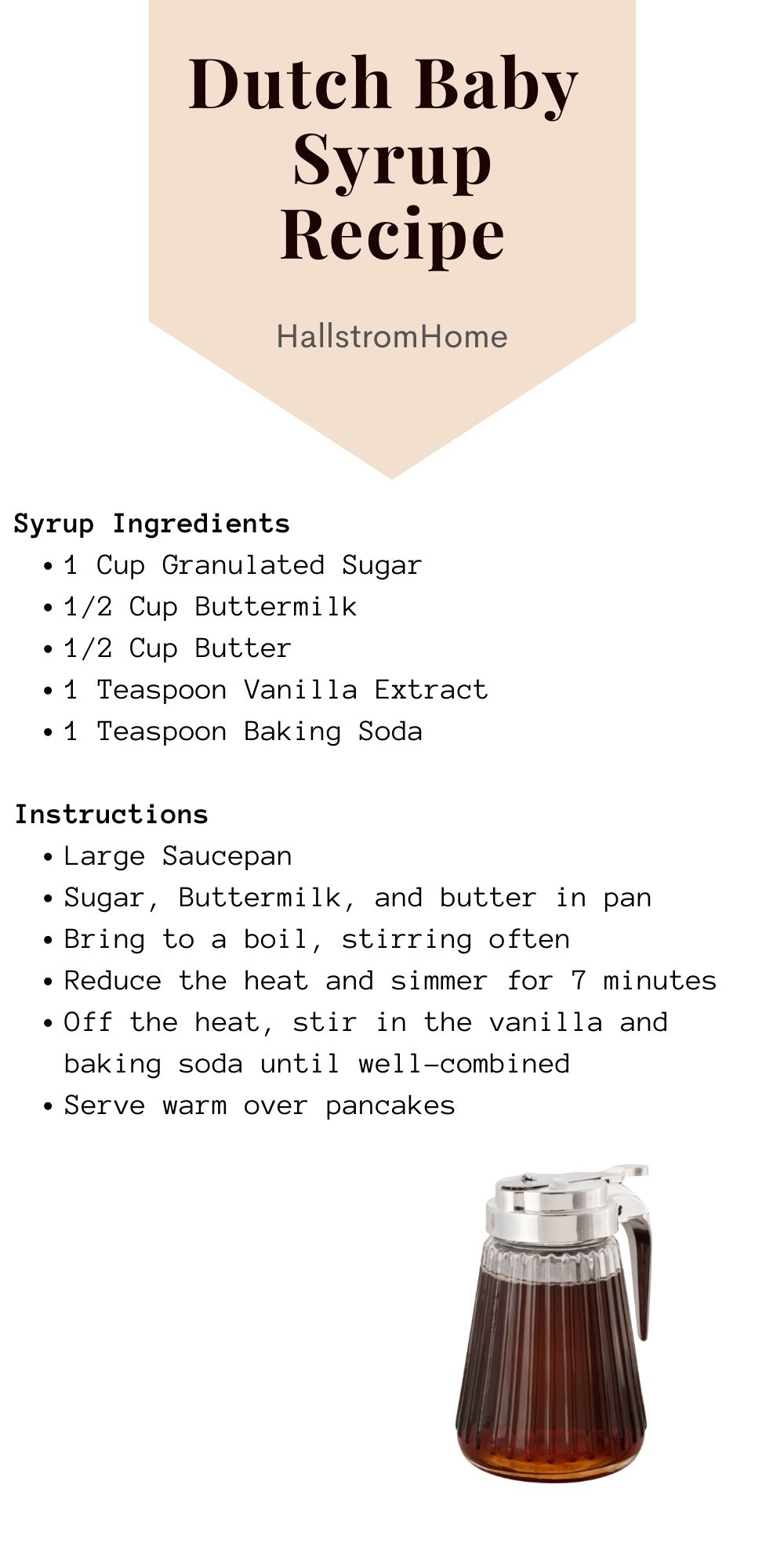 Dutch Baby Syrup Recipe

HallstromHome

Syrup Ingredients
- 1 Cup Granulated Sugar
- 1/2 Cup Buttermilk
- 1/2 Cup Butter
- 1 Teaspoon Vanilla Extract
- 1 Teaspoon Baking Soda

Instructions
- Large Saucepan
- Sugar, Buttermilk, and butter in pan
- Bring to a boil, stirring often
- Reduce the heat and simmer for 7 minutes
- Off the heat, stir in the vanilla and baking soda until well-combined
- Serve warm over pancakes